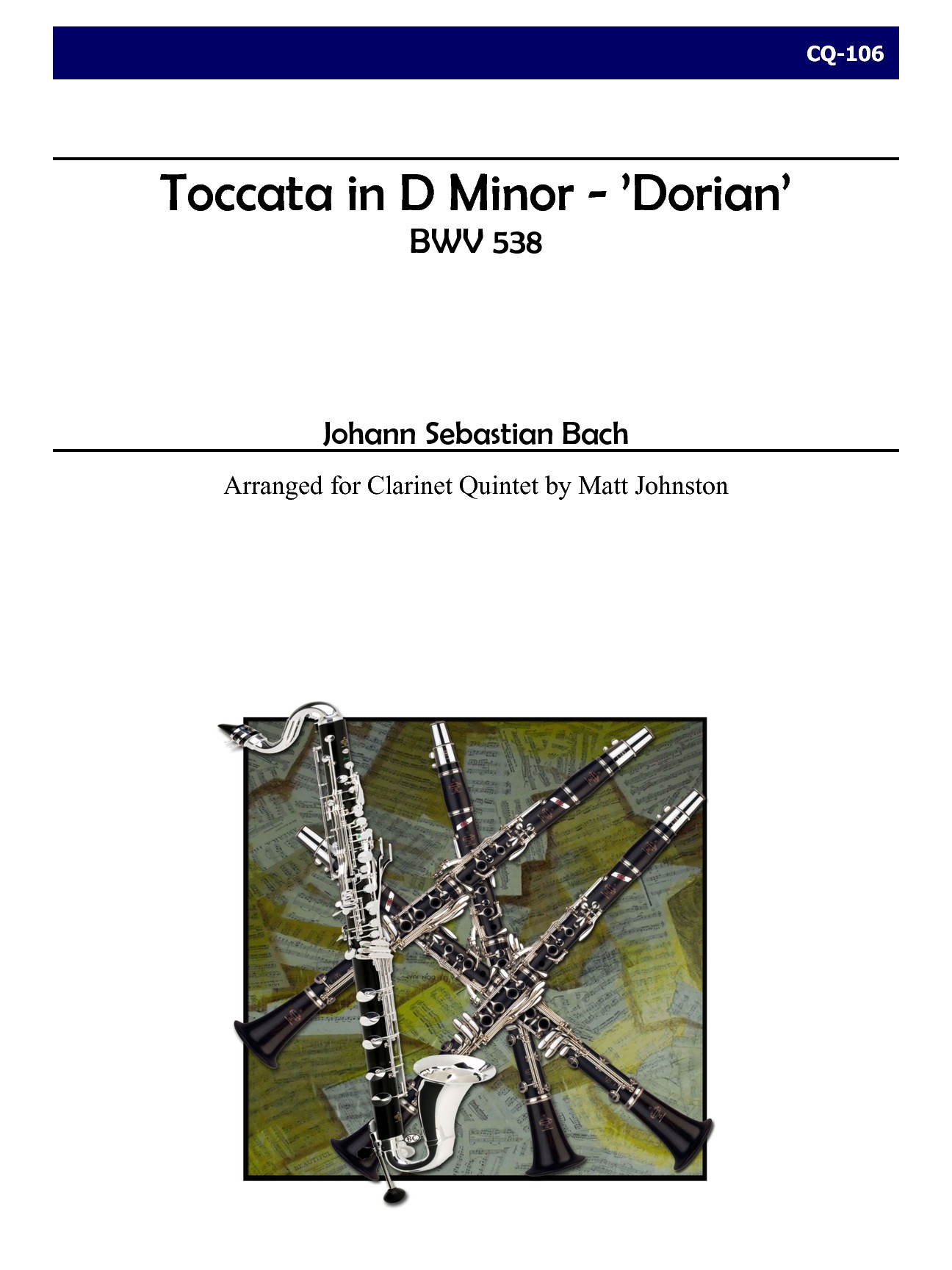 CQ-106

Toccata in D Minor - 'Dorian'
BWV 538

Johann Sebastian Bach

Arranged for Clarinet Quintet by Matt Johnston